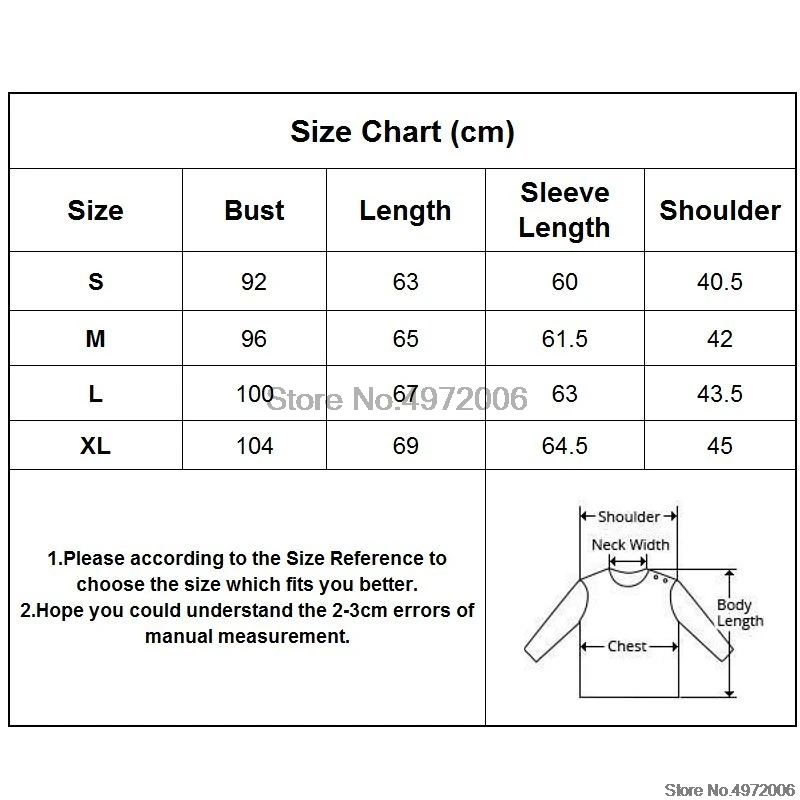 Size Chart (cm)

| Size | Bust | Length | Sleeve Length | Shoulder |
|---|---|---|---|---|
| S | 92 | 63 | 60 | 40.5 |
| M | 96 | 65 | 61.5 | 42 |
| L | 100 | 67 | 63 | 43.5 |
| XL | 104 | 69 | 64.5 | 45 |

Store No.4972006

1.Please according to the Size Reference to choose the size which fits you better.
2.Hope you could understand the 2-3cm errors of manual measurement.

Shoulder
Neck Width
Body Length
Chest

Store No.4972006